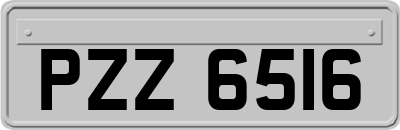 PZZ 6516